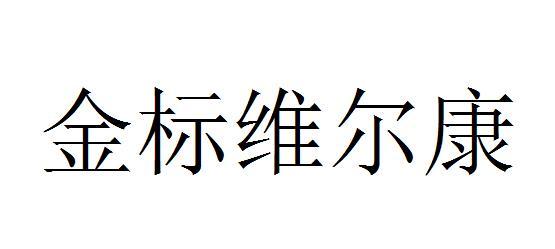 金标维尔康